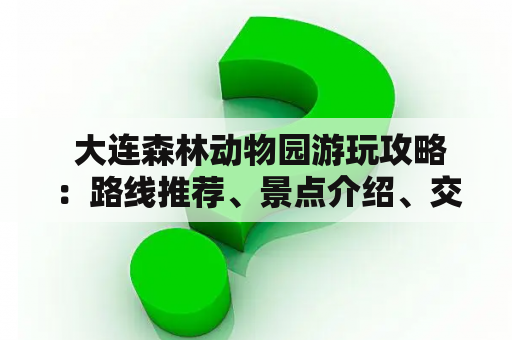 大连森林动物园游玩攻略：路线推荐、景点介绍、交